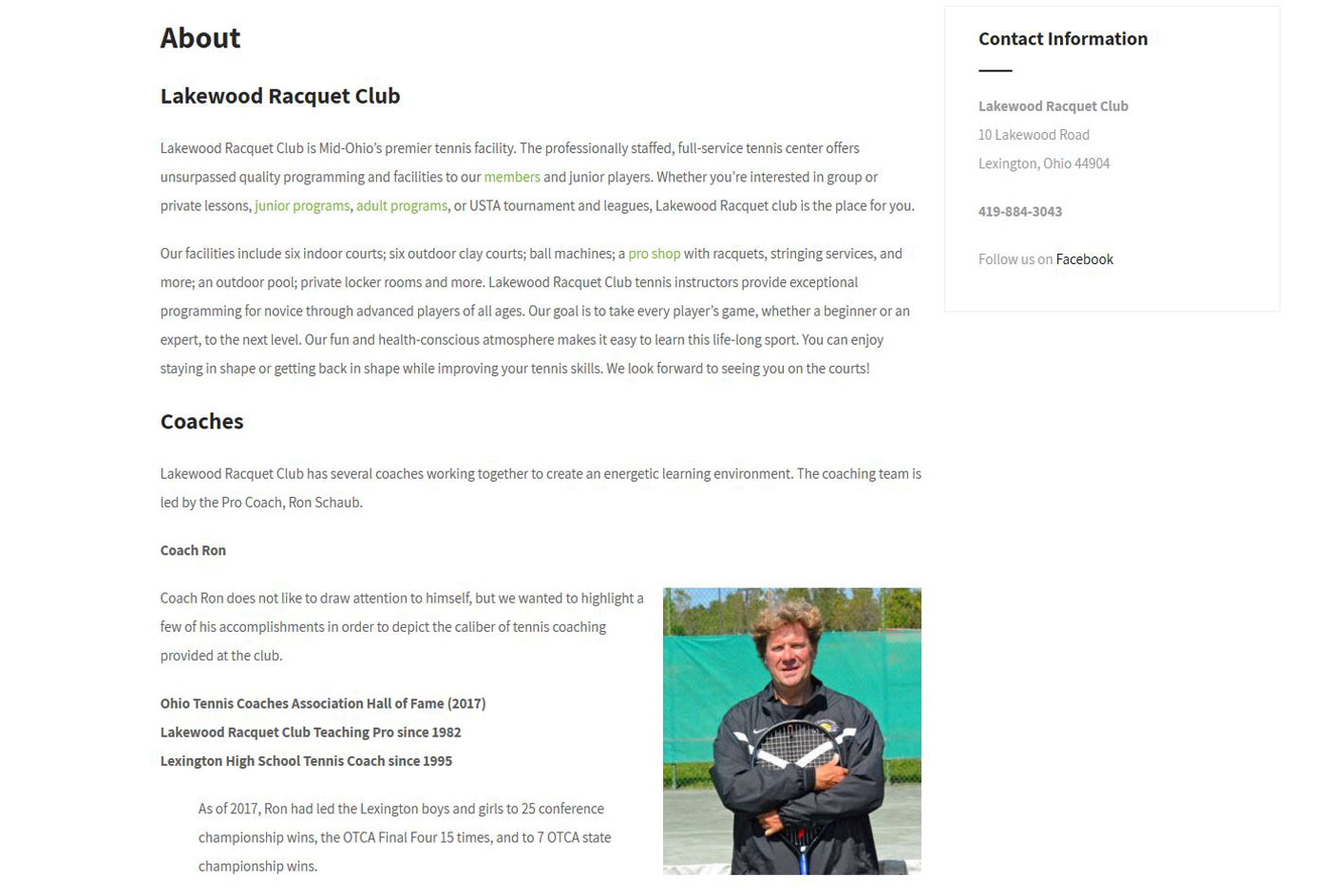 About

Lakewood Racquet Club

Lakewood Racquet Club is Mid-Ohio's premier tennis facility. The professionally staffed, full-service tennis center offers unsurpassed quality programming and facilities to our members and junior players. Whether you're interested in group or private lessons, junior programs, adult programs, or USTA tournament and leagues, Lakewood Racquet club is the place for you.

Our facilities include six indoor courts; six outdoor clay courts; ball machines; a pro shop with racquets, stringing services, and more; an outdoor pool; private locker rooms and more. Lakewood Racquet Club tennis instructors provide exceptional programming for novice through advanced players of all ages. Our goal is to take every player's game, whether a beginner or an expert, to the next level. Our fun and health-conscious atmosphere makes it easy to learn this life-long sport. You can enjoy staying in shape or getting back in shape while improving your tennis skills. We look forward to seeing you on the courts!

Coaches

Lakewood Racquet Club has several coaches working together to create an energetic learning environment. The coaching team is led by the Pro Coach, Ron Schaub.

Coach Ron

Coach Ron does not like to draw attention to himself, but we wanted to highlight a few of his accomplishments in order to depict the caliber of tennis coaching provided at the club.

Ohio Tennis Coaches Association Hall of Fame (2017)
Lakewood Racquet Club Teaching Pro since 1982
Lexington High School Tennis Coach since 1995

As of 2017, Ron had led the Lexington boys and girls to 25 conference championship wins, the OTCA Final Four 15 times, and to 7 OTCA state championship wins.

Contact Information

Lakewood Racquet Club
10 Lakewood Road
Lexington, Ohio 44904

419-884-3043

Follow us on Facebook